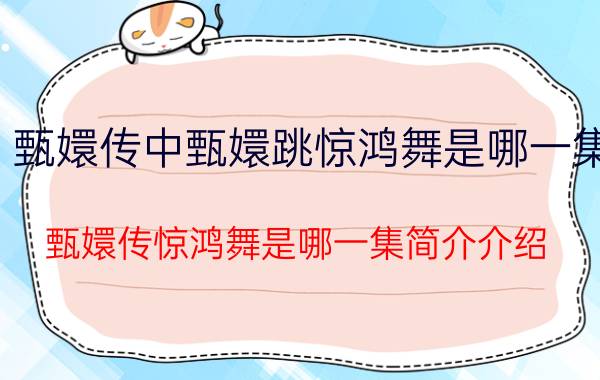 甄嬛传中甄嬛跳惊鸿舞是哪一集

甄嬛传惊鸿舞是哪一集简介介绍